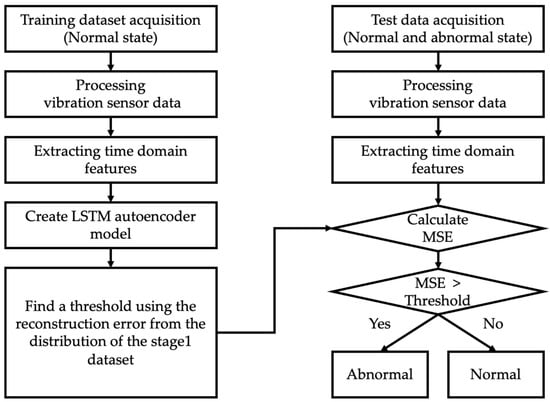 Training dataset acquisition
(Normal state)

Processing
vibration sensor data

Extracting time domain
features

Create LSTM autoencoder
model

Find a threshold using the reconstruction error from the distribution of the stage1 dataset

Test data acquisition
(Normal and abnormal state)

Processing
vibration sensor data

Extracting time domain
features

Calculate
MSE

MSE >
Threshold

Yes

No

Abnormal

Normal